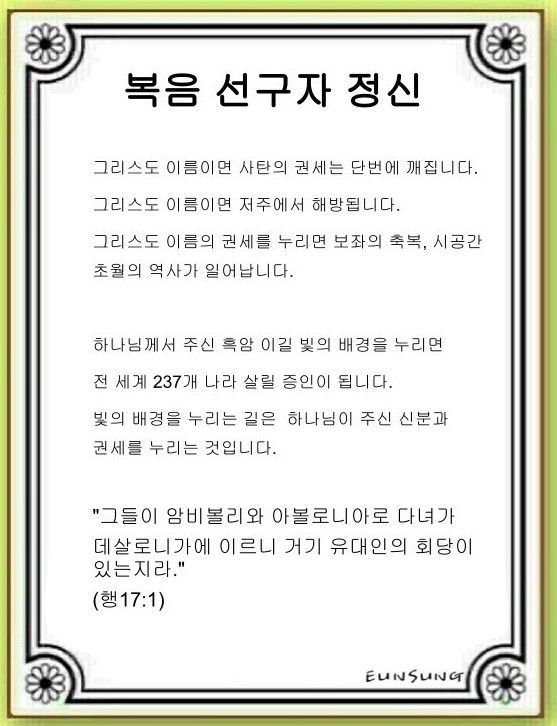 복음 선구자 정신

그리스도 이름이면 사탄의 권세는 단번에 깨집니다.

그리스도 이름이면 저주에서 해방됩니다.

그리스도 이름의 권세를 누리면 보좌의 축복, 시공간 초월의 역사가 일어납니다.

하나님께서 주신 흑암 이길 빛의 배경을 누리면

전 세계 237개 나라 살릴 증인이 됩니다.

빛의 배경을 누리는 길은 하나님이 주신 신분과 권세를 누리는 것입니다.

"그들이 암비볼리와 아볼로니아로 다녀가 데살로니가에 이르니 거기 유대인의 회당이 있는지라."
(행17:1)

EUNSUNG